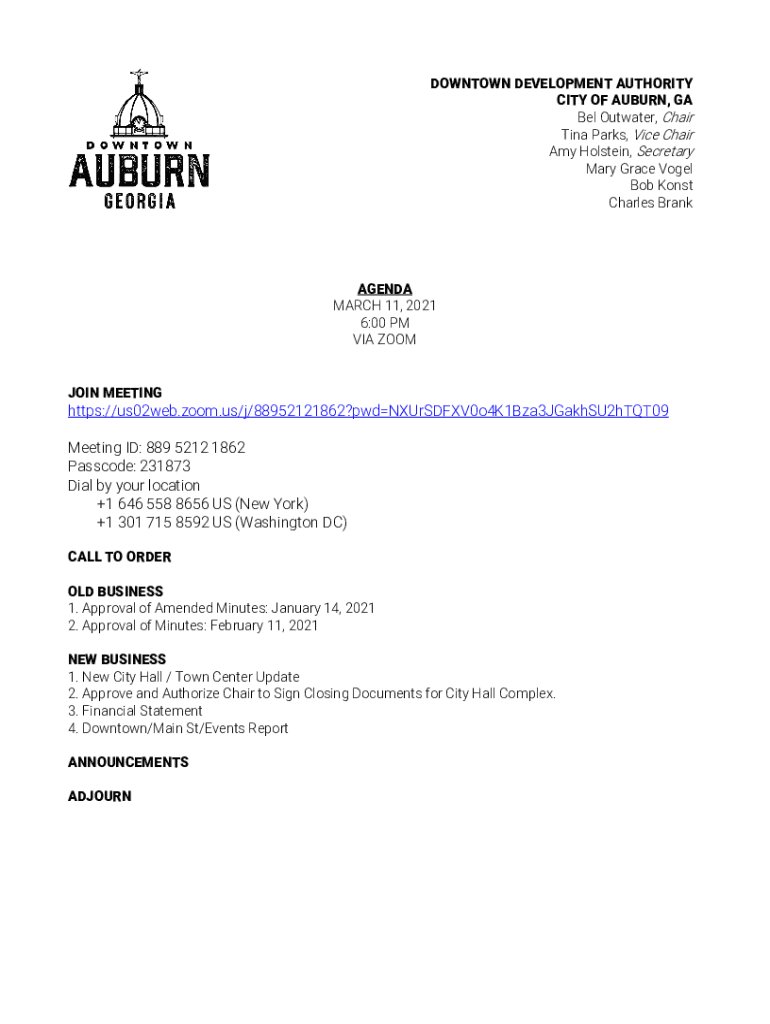 DOWNTOWN
AUBURN
GEORGIA

DOWNTOWN DEVELOPMENT AUTHORITY
CITY OF AUBURN, GA
Bel Outwater, Chair
Tina Parks, Vice Chair
Amy Holstein, Secretary
Mary Grace Vogel
Bob Konst
Charles Brank

AGENDA
MARCH 11, 2021
6:00 PM
VIA ZOOM

JOIN MEETING
https://us02web.zoom.us/j/88952121862?pwd=NXUrSDFXV0o4K1Bza3JGakhSU2hTQT09

Meeting ID: 889 5212 1862
Passcode: 231873
Dial by your location
+1 646 558 8656 US (New York)
+1 301 715 8592 US (Washington DC)

CALL TO ORDER

OLD BUSINESS
1. Approval of Amended Minutes: January 14, 2021
2. Approval of Minutes: February 11, 2021

NEW BUSINESS
1. New City Hall / Town Center Update
2. Approve and Authorize Chair to Sign Closing Documents for City Hall Complex.
3. Financial Statement
4. Downtown/Main St/Events Report

ANNOUNCEMENTS

ADJOURN